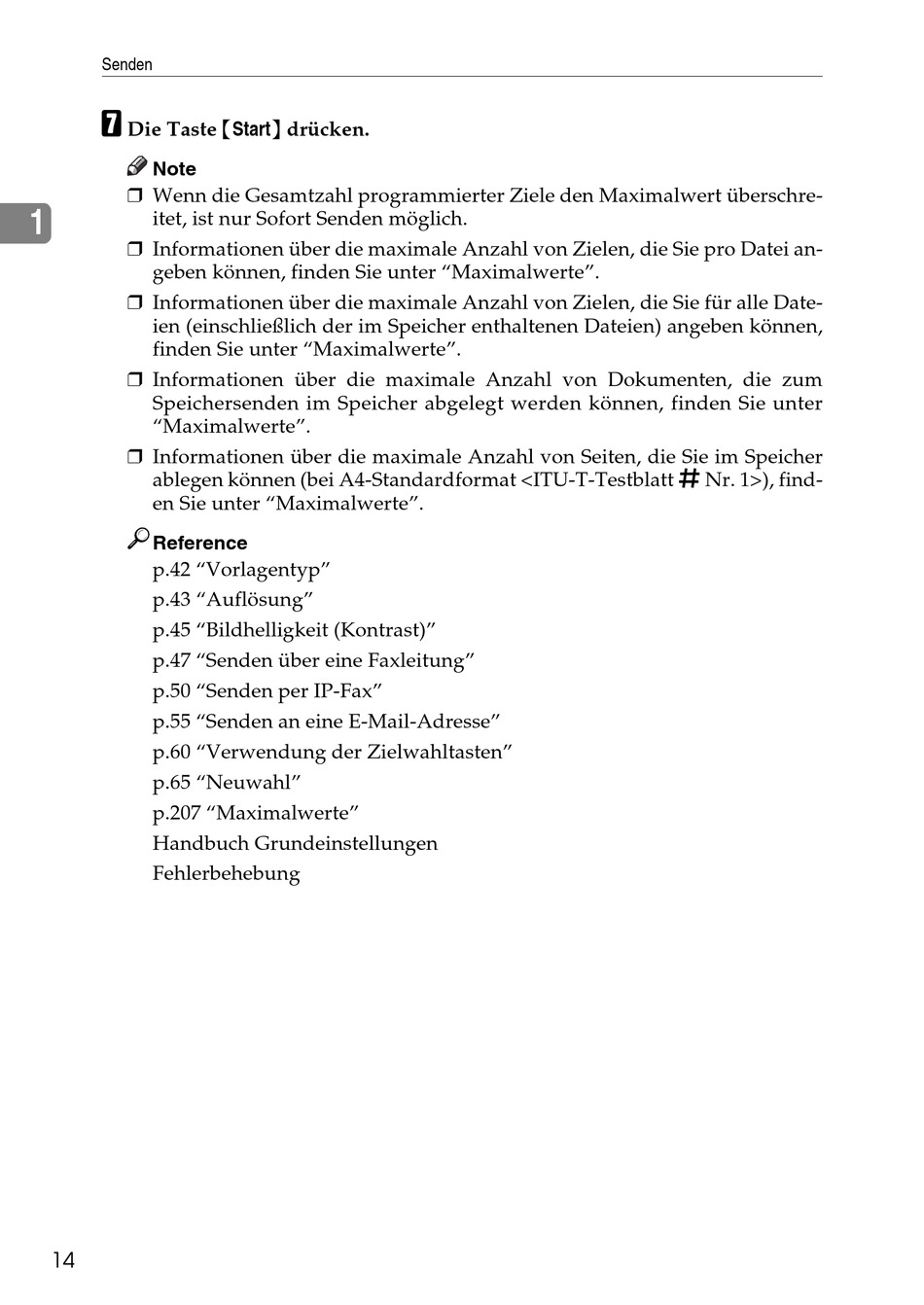 Senden

1

7 Die Taste 【Start】 drücken.

Note

❒ Wenn die Gesamtzahl programmierter Ziele den Maximalwert überschreitet, ist nur Sofort Senden möglich.

❒ Informationen über die maximale Anzahl von Zielen, die Sie pro Datei angeben können, finden Sie unter “Maximalwerte”.

❒ Informationen über die maximale Anzahl von Zielen, die Sie für alle Dateien (einschließlich der im Speicher enthaltenen Dateien) angeben können, finden Sie unter “Maximalwerte”.

❒ Informationen über die maximale Anzahl von Dokumenten, die zum Speichersenden im Speicher abgelegt werden können, finden Sie unter “Maximalwerte”.

❒ Informationen über die maximale Anzahl von Seiten, die Sie im Speicher ablegen können (bei A4-Standardformat <ITU-T-Testblatt # Nr. 1>), finden Sie unter “Maximalwerte”.

Reference

p.42 “Vorlagentyp”

p.43 “Auflösung”

p.45 “Bildhelligkeit (Kontrast)”

p.47 “Senden über eine Faxleitung”

p.50 “Senden per IP-Fax”

p.55 “Senden an eine E-Mail-Adresse”

p.60 “Verwendung der Zielwahltasten”

p.65 “Neuwahl”

p.207 “Maximalwerte”

Handbuch Grundeinstellungen

Fehlerbehebung

14